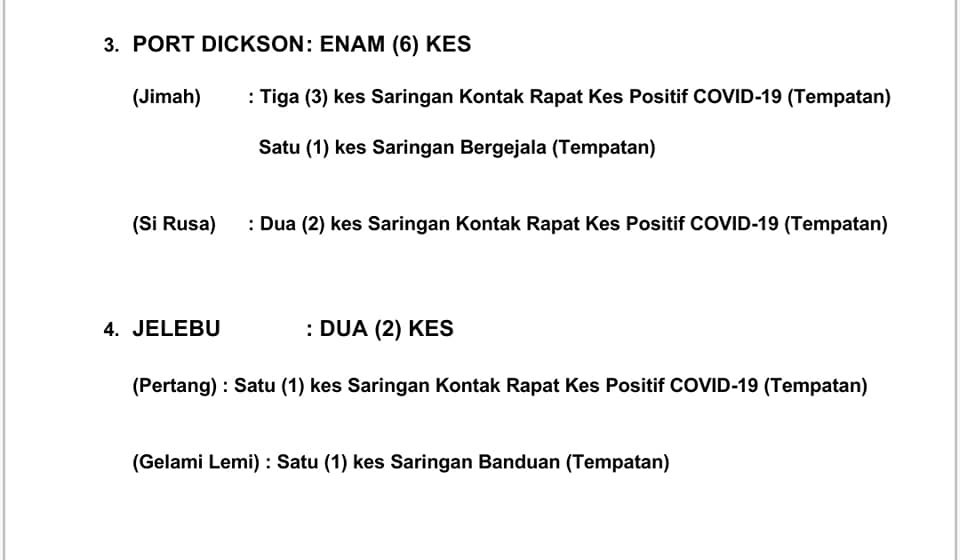 3. PORT DICKSON: ENAM (6) KES

(Jimah) : Tiga (3) kes Saringan Kontak Rapat Kes Positif COVID-19 (Tempatan)

Satu (1) kes Saringan Bergejala (Tempatan)

(Si Rusa) : Dua (2) kes Saringan Kontak Rapat Kes Positif COVID-19 (Tempatan)

4. JELEBU : DUA (2) KES

(Pertang) : Satu (1) kes Saringan Kontak Rapat Kes Positif COVID-19 (Tempatan)

(Gelami Lemi) : Satu (1) kes Saringan Banduan (Tempatan)